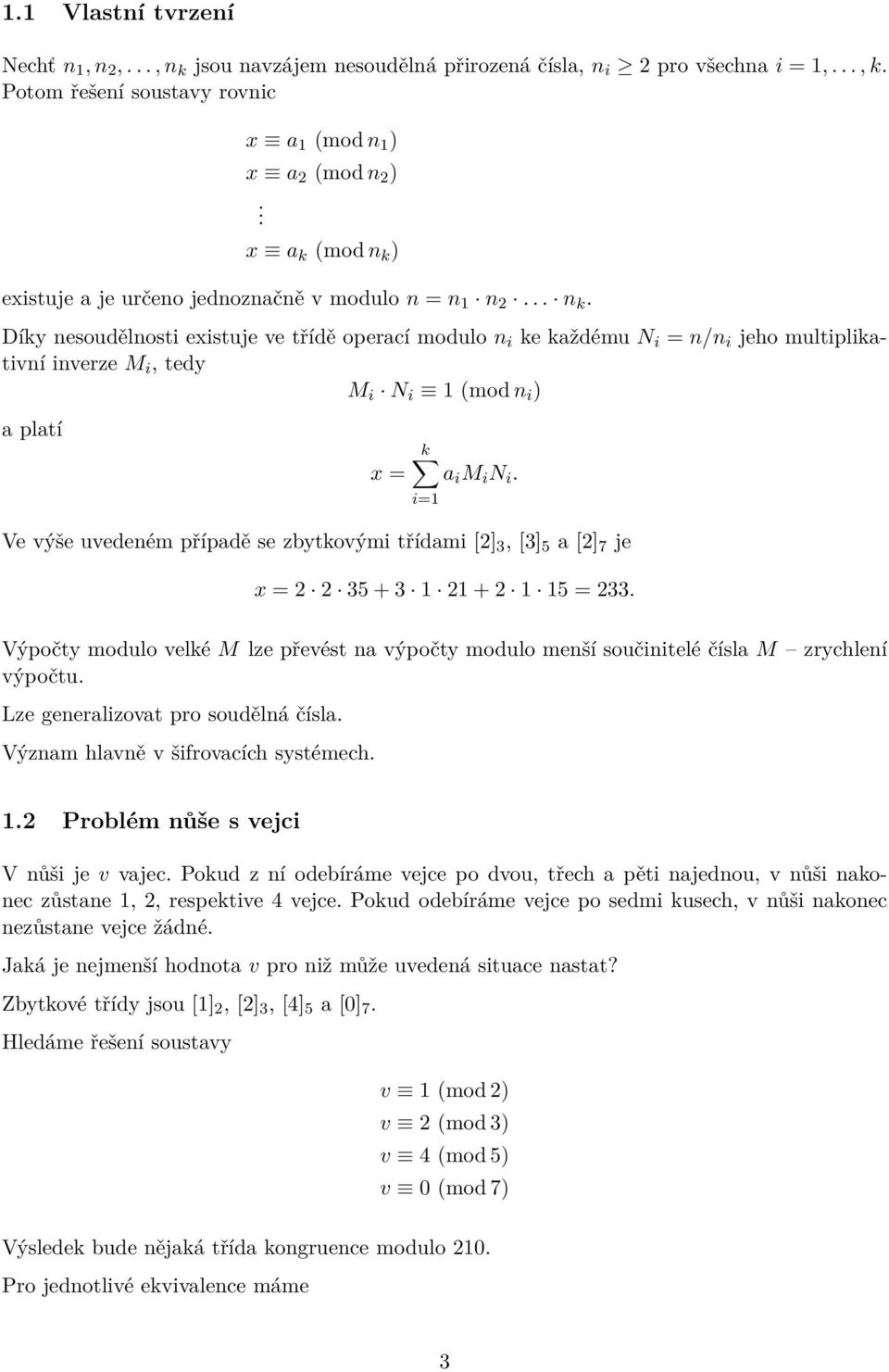 1.1 Vlastní tvrzení

Nechť $n_1, n_2, \ldots, n_k$ jsou navzájem nesoudělná přirozená čísla, $n_i \geq 2$ pro všechna $i = 1, \ldots, k$. Potom řešení soustavy rovnic

$x \equiv a_1 \pmod{n_1}$
$x \equiv a_2 \pmod{n_2}$
$\vdots$
$x \equiv a_k \pmod{n_k}$

existuje a je určeno jednoznačně v modulo $n = n_1 \cdot n_2 \cdot \ldots \cdot n_k$.

Díky nesoudělnosti existuje ve třídě operací modulo $n_i$ ke každému $N_i = n/n_i$ jeho multiplikativní inverze $M_i$, tedy

$M_i \cdot N_i \equiv 1 \pmod{n_i}$

a platí

$x = \sum_{i=1}^{k} a_i M_i N_i.$

Ve výše uvedeném případě se zbytkovými třídami $[2]_3$, $[3]_5$ a $[2]_7$ je

$x = 2 \cdot 2 \cdot 35 + 3 \cdot 1 \cdot 21 + 2 \cdot 1 \cdot 15 = 233.$

Výpočty modulo velké $M$ lze převést na výpočty modulo menší součinitelé čísla $M$ – zrychlení výpočtu.

Lze generalizovat pro soudělná čísla.

Význam hlavně v šifrovacích systémech.

1.2 Problém nůše s vejci

V nůši je $v$ vajec. Pokud z ní odebíráme vejce po dvou, třech a pěti najednou, v nůši nakonec zůstane 1, 2, respektive 4 vejce. Pokud odebíráme vejce po sedmi kusech, v nůši nakonec nezůstane vejce žádné.

Jaká je nejmenší hodnota $v$ pro niž může uvedená situace nastat?

Zbytkové třídy jsou $[1]_2$, $[2]_3$, $[4]_5$ a $[0]_7$.

Hledáme řešení soustavy

$v \equiv 1 \pmod{2}$
$v \equiv 2 \pmod{3}$
$v \equiv 4 \pmod{5}$
$v \equiv 0 \pmod{7}$

Výsledek bude nějaká třída kongruence modulo 210.

Pro jednotlivé ekvivalence máme

3